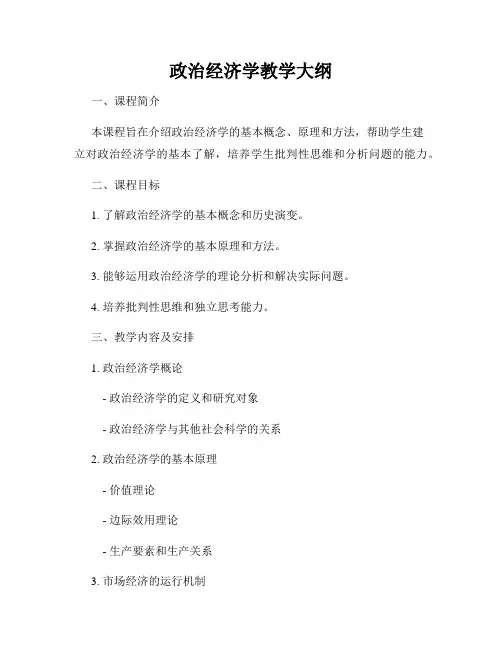 政治经济学教学大纲

一、课程简介

本课程旨在介绍政治经济学的基本概念、原理和方法，帮助学生建立对政治经济学的基本了解，培养学生批判性思维和分析问题的能力。

二、课程目标

1. 了解政治经济学的基本概念和历史演变。

2. 掌握政治经济学的基本原理和方法。

3. 能够运用政治经济学的理论分析和解决实际问题。

4. 培养批判性思维和独立思考能力。

三、教学内容及安排

1. 政治经济学概论

- 政治经济学的定义和研究对象

- 政治经济学与其他社会科学的关系

2. 政治经济学的基本原理

- 价值理论

- 边际效用理论

- 生产要素和生产关系

3. 市场经济的运行机制